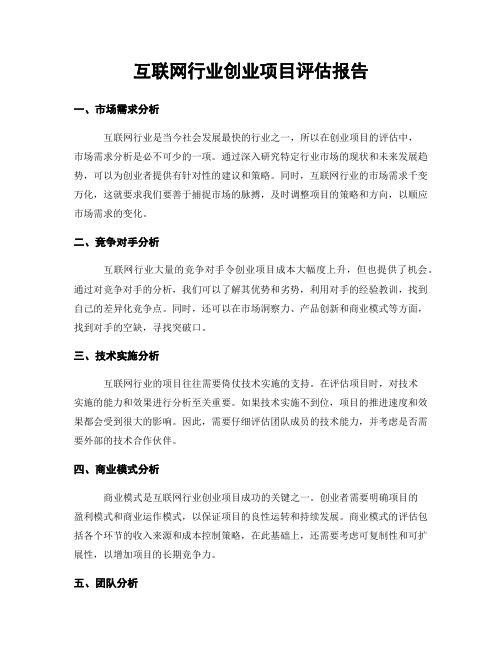 互联网行业创业项目评估报告

一、市场需求分析

互联网行业是当今社会发展最快的行业之一，所以在创业项目的评估中，市场需求分析是必不可少的一项。通过深入研究特定行业市场的现状和未来发展趋势，可以为创业者提供有针对性的建议和策略。同时，互联网行业的市场需求千变万化，这就要求我们要善于捕捉市场的脉搏，及时调整项目的策略和方向，以顺应市场需求的变化。

二、竞争对手分析

互联网行业大量的竞争对手令创业项目成本大幅度上升，但也提供了机会。通过对竞争对手的分析，我们可以了解其优势和劣势，利用对手的经验教训，找到自己的差异化竞争点。同时，还可以在市场洞察力、产品创新和商业模式等方面，找到对手的空缺，寻找突破口。

三、技术实施分析

互联网行业的项目往往需要倚仗技术实施的支持。在评估项目时，对技术实施的能力和效果进行分析至关重要。如果技术实施不到位，项目的推进速度和效果都会受到很大的影响。因此，需要仔细评估团队成员的技术能力，并考虑是否需要外部的技术合作伙伴。

四、商业模式分析

商业模式是互联网行业创业项目成功的关键之一。创业者需要明确项目的盈利模式和商业运作模式，以保证项目的良性运转和持续发展。商业模式的评估包括各个环节的收入来源和成本控制策略，在此基础上，还需要考虑可复制性和可扩展性，以增加项目的长期竞争力。

五、团队分析